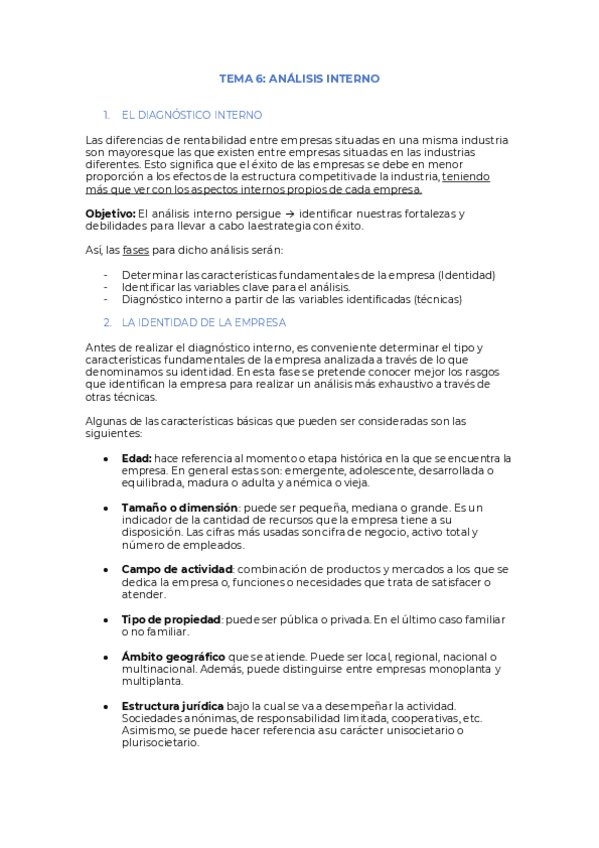 TEMA 6: ANÁLISIS INTERNO

1. EL DIAGNÓSTICO INTERNO

Las diferencias de rentabilidad entre empresas situadas en una misma industria son mayores que las que existen entre empresas situadas en las industrias diferentes. Esto significa que el éxito de las empresas se debe en menor proporción a los efectos de la estructura competitiva de la industria, teniendo más que ver con los aspectos internos propios de cada empresa.

Objetivo: El análisis interno persigue → identificar nuestras fortalezas y debilidades para llevar a cabo la estrategia con éxito.

Así, las fases para dicho análisis serán:

- Determinar las características fundamentales de la empresa (Identidad)
- Identificar las variables clave para el análisis.
- Diagnóstico interno a partir de las variables identificadas (técnicas)

2. LA IDENTIDAD DE LA EMPRESA

Antes de realizar el diagnóstico interno, es conveniente determinar el tipo y características fundamentales de la empresa analizada a través de lo que denominamos su identidad. En esta fase se pretende conocer mejor los rasgos que identifican la empresa para realizar un análisis más exhaustivo a través de otras técnicas.

Algunas de las características básicas que pueden ser consideradas son las siguientes:

• Edad: hace referencia al momento o etapa histórica en la que se encuentra la empresa. En general estas son: emergente, adolescente, desarrollada o equilibrada, madura o adulta y anémica o vieja.

• Tamaño o dimensión: puede ser pequeña, mediana o grande. Es un indicador de la cantidad de recursos que la empresa tiene a su disposición. Las cifras más usadas son cifra de negocio, activo total y número de empleados.

• Campo de actividad: combinación de productos y mercados a los que se dedica la empresa o, funciones o necesidades que trata de satisfacer o atender.

• Tipo de propiedad: puede ser pública o privada. En el último caso familiar o no familiar.

• Ámbito geográfico que se atiende. Puede ser local, regional, nacional o multinacional. Además, puede distinguirse entre empresas monoplanta y multiplanta.

• Estructura jurídica bajo la cual se va a desempeñar la actividad. Sociedades anónimas, de responsabilidad limitada, cooperativas, etc. Asimismo, se puede hacer referencia a su carácter unisocietario o plurisocietario.